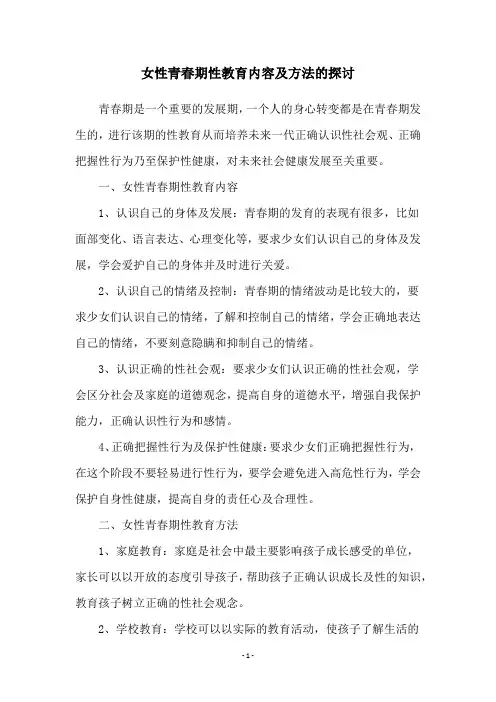 女性青春期性教育内容及方法的探讨

青春期是一个重要的发展期，一个人的身心转变都是在青春期发生的，进行该期的性教育从而培养未来一代正确认识性社会观、正确把握性行为乃至保护性健康，对未来社会健康发展至关重要。

一、女性青春期性教育内容

1、认识自己的身体及发展：青春期的发育的表现有很多，比如面部变化、语言表达、心理变化等，要求少女们认识自己的身体及发展，学会爱护自己的身体并及时进行关爱。

2、认识自己的情绪及控制：青春期的情绪波动是比较大的，要求少女们认识自己的情绪，了解和控制自己的情绪，学会正确地表达自己的情绪，不要刻意隐瞒和抑制自己的情绪。

3、认识正确的性社会观：要求少女们认识正确的性社会观，学会区分社会及家庭的道德观念，提高自身的道德水平，增强自我保护能力，正确认识性行为和感情。

4、正确把握性行为及保护性健康：要求少女们正确把握性行为，在这个阶段不要轻易进行性行为，要学会避免进入高危性行为，学会保护自身性健康，提高自身的责任心及合理性。

二、女性青春期性教育方法

1、家庭教育：家庭是社会中最主要影响孩子成长感受的单位，家长可以以开放的态度引导孩子，帮助孩子正确认识成长及性的知识，教育孩子树立正确的性社会观念。

2、学校教育：学校可以以实际的教育活动，使孩子了解生活的

- 1 -